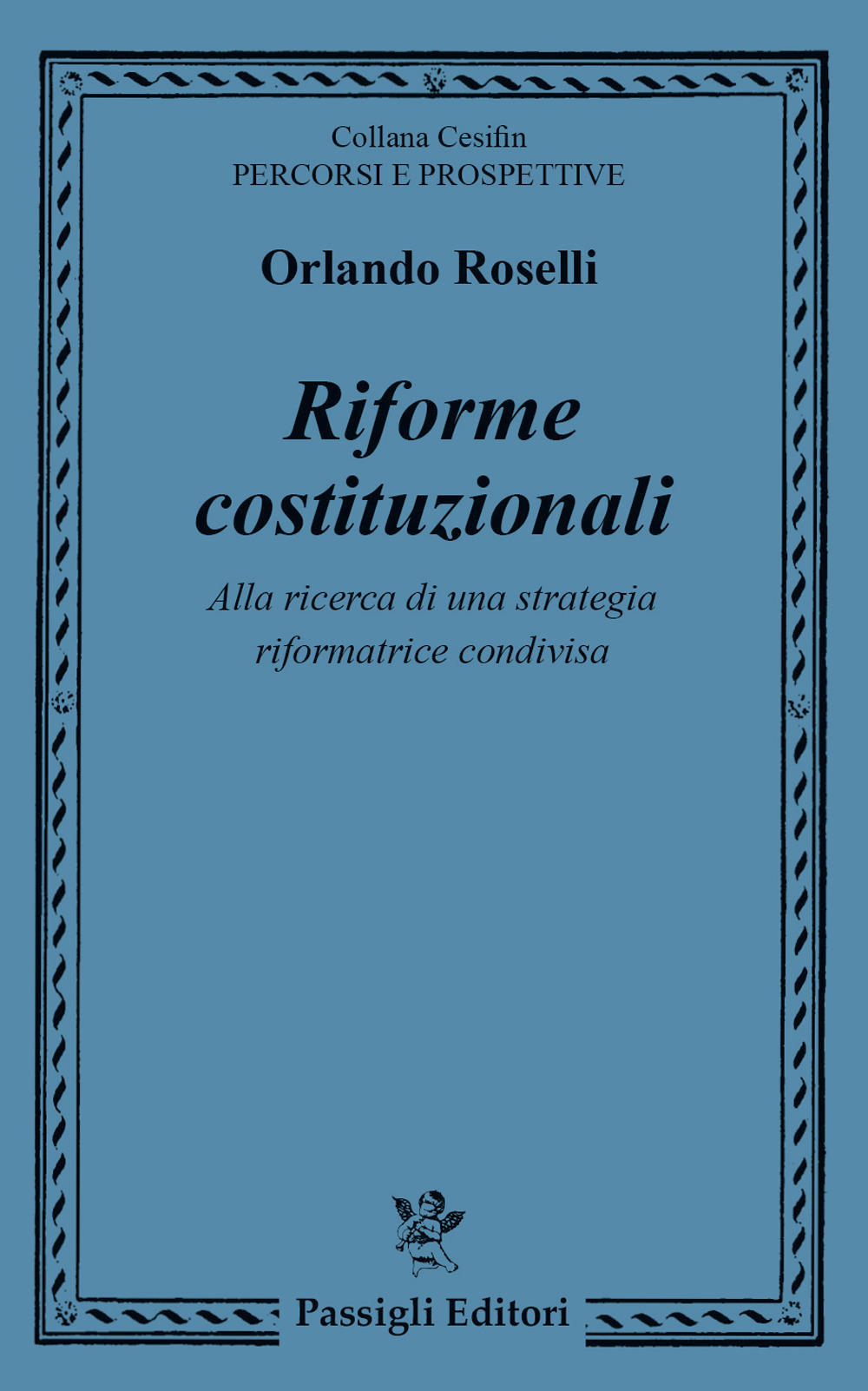 Collana Cesifin
PERCORSI E PROSPETTIVE

Orlando Roselli

Riforme costituzionali

Alla ricerca di una strategia riformatrice condivisa

Passigli Editori